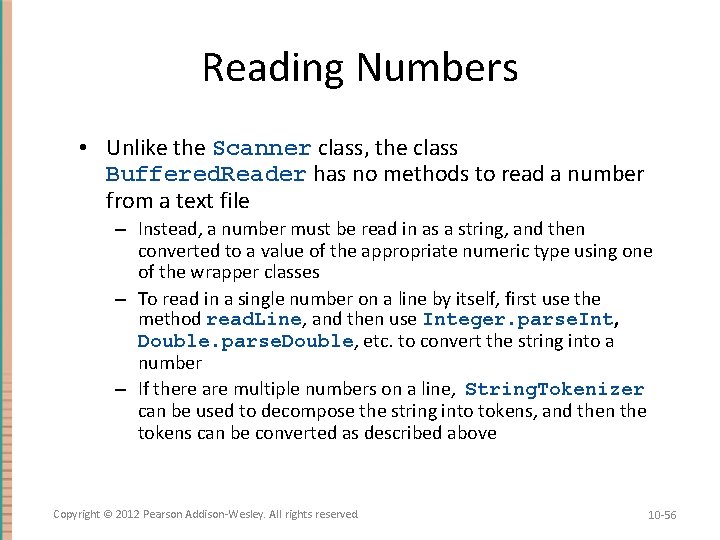 Reading Numbers

• Unlike the Scanner class, the class BufferedReader has no methods to read a number from a text file

– Instead, a number must be read in as a string, and then converted to a value of the appropriate numeric type using one of the wrapper classes

– To read in a single number on a line by itself, first use the method readLine, and then use Integer.parseInt, Double.parseDouble, etc. to convert the string into a number

– If there are multiple numbers on a line, StringTokenizer can be used to decompose the string into tokens, and then the tokens can be converted as described above

Copyright © 2012 Pearson Addison-Wesley. All rights reserved 10-56